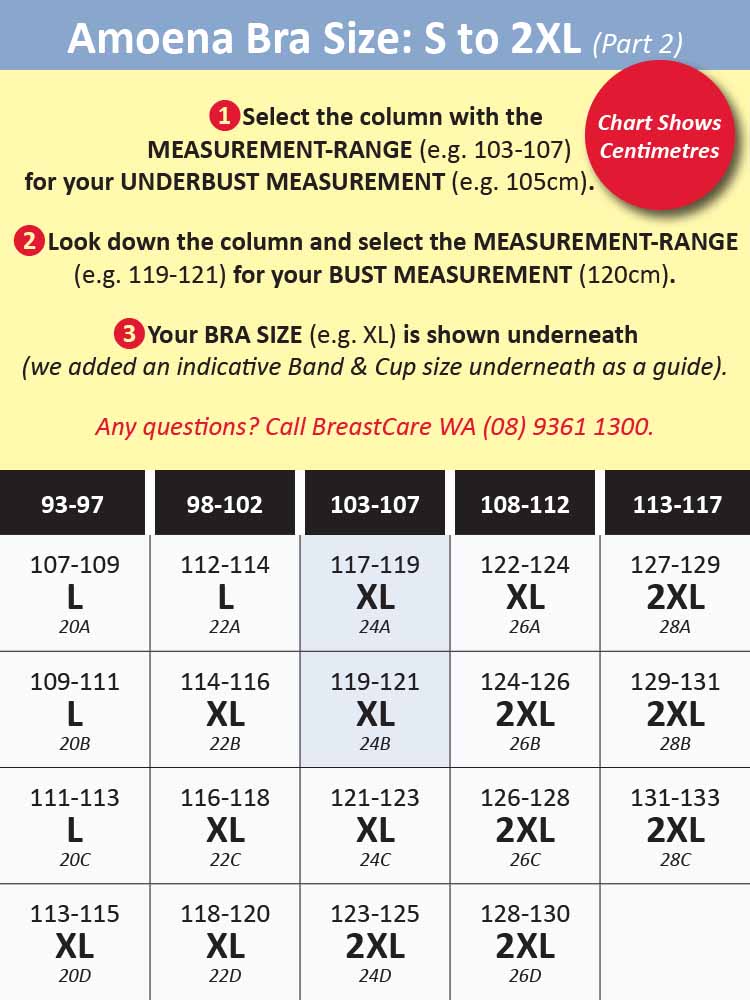 Amoena Bra Size: S to 2XL (Part 2)

Chart Shows Centimetres

1 Select the column with the MEASUREMENT-RANGE (e.g. 103-107) for your UNDERBUST MEASUREMENT (e.g. 105cm).

2 Look down the column and select the MEASUREMENT-RANGE (e.g. 119-121) for your BUST MEASUREMENT (120cm).

3 Your BRA SIZE (e.g. XL) is shown underneath (we added an indicative Band & Cup size underneath as a guide).

Any questions? Call BreastCare WA (08) 9361 1300.

| 93-97 | 98-102 | 103-107 | 108-112 | 113-117 |
|---|---|---|---|---|
| 107-109 L 20A | 112-114 L 22A | 117-119 XL 24A | 122-124 XL 26A | 127-129 2XL 28A |
| 109-111 L 20B | 114-116 XL 22B | 119-121 XL 24B | 124-126 2XL 26B | 129-131 2XL 28B |
| 111-113 L 20C | 116-118 XL 22C | 121-123 XL 24C | 126-128 2XL 26C | 131-133 2XL 28C |
| 113-115 XL 20D | 118-120 XL 22D | 123-125 2XL 24D | 128-130 2XL 26D | |